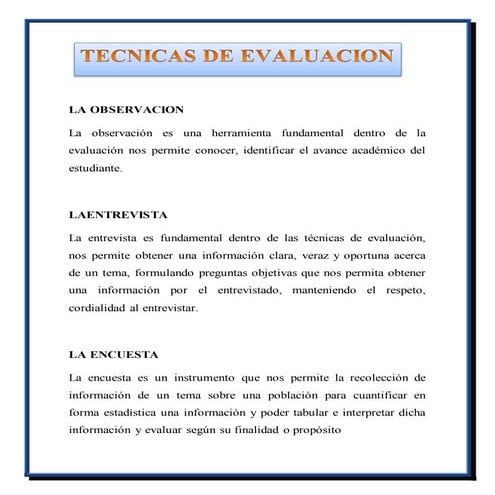 TECNICAS DE EVALUACION

LA OBSERVACION

La observación es una herramienta fundamental dentro de la evaluación nos permite conocer, identificar el avance académico del estudiante.

LAENTREVISTA

La entrevista es fundamental dentro de las técnicas de evaluación, nos permite obtener una información clara, veraz y oportuna acerca de un tema, formulando preguntas objetivas que nos permita obtener una información por el entrevistado, manteniendo el respeto, cordialidad al entrevistar.

LA ENCUESTA

La encuesta es un instrumento que nos permite la recolección de información de un tema sobre una población para cuantificar en forma estadística una información y poder tabular e interpretar dicha información y evaluar según su finalidad o propósito